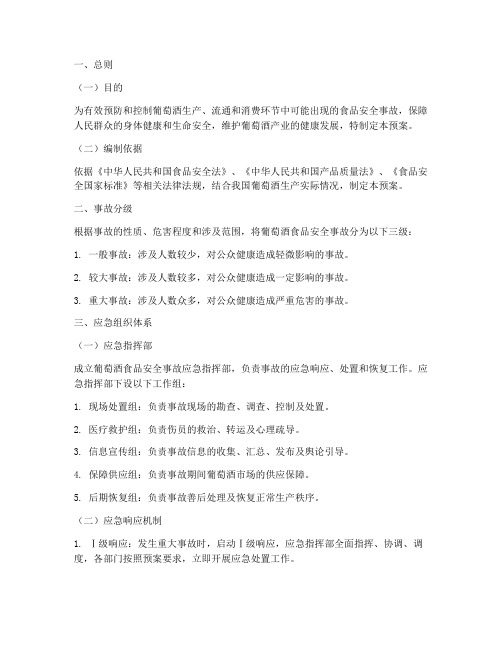 一、总则

（一）目的

为有效预防和控制葡萄酒生产、流通和消费环节中可能出现的食品安全事故，保障人民群众的身体健康和生命安全，维护葡萄酒产业的健康发展，特制定本预案。

（二）编制依据

依据《中华人民共和国食品安全法》、《中华人民共和国产品质量法》、《食品安全国家标准》等相关法律法规，结合我国葡萄酒生产实际情况，制定本预案。

二、事故分级

根据事故的性质、危害程度和涉及范围，将葡萄酒食品安全事故分为以下三级：

1. 一般事故：涉及人数较少，对公众健康造成轻微影响的事故。

2. 较大事故：涉及人数较多，对公众健康造成一定影响的事故。

3. 重大事故：涉及人数众多，对公众健康造成严重危害的事故。

三、应急组织体系

（一）应急指挥部

成立葡萄酒食品安全事故应急指挥部，负责事故的应急响应、处置和恢复工作。应急指挥部下设以下工作组：

1. 现场处置组：负责事故现场的勘查、调查、控制及处置。

2. 医疗救护组：负责伤员的救治、转运及心理疏导。

3. 信息宣传组：负责事故信息的收集、汇总、发布及舆论引导。

4. 保障供应组：负责事故期间葡萄酒市场的供应保障。

5. 后期恢复组：负责事故善后处理及恢复正常生产秩序。

（二）应急响应机制

1. Ⅰ级响应：发生重大事故时，启动Ⅰ级响应，应急指挥部全面指挥、协调、调度，各部门按照预案要求，立即开展应急处置工作。